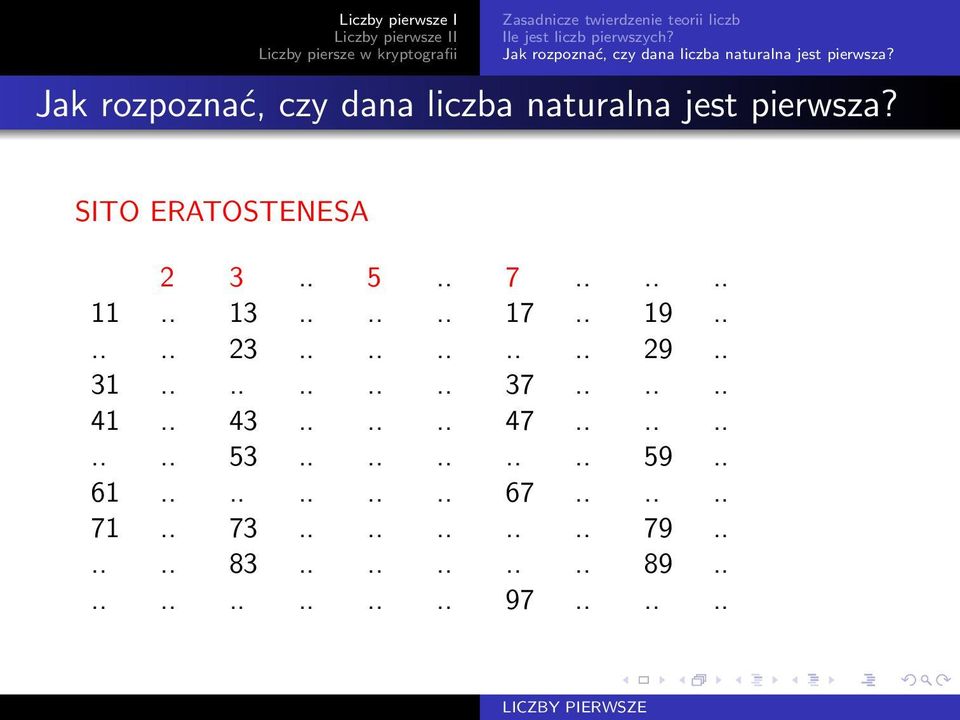 Liczby pierwsze I
Liczby pierwsze II
Liczby piersze w kryptografii

Zasadnicze twierdzenie teorii liczb
Ile jest liczb pierwszych?
Jak rozpoznać, czy dana liczba naturalna jest pierwsza?

Jak rozpoznać, czy dana liczba naturalna jest pierwsza?

SITO ERATOSTENESA

| | 2 | 3 | .. | 5 | .. | 7 | .. | .. | .. |
|---|---|---|---|---|---|---|---|---|---|
| 11 | .. | 13 | .. | .. | .. | 17 | .. | 19 | .. |
| .. | .. | 23 | .. | .. | .. | .. | .. | 29 | .. |
| 31 | .. | .. | .. | .. | .. | 37 | .. | .. | .. |
| 41 | .. | 43 | .. | .. | .. | 47 | .. | .. | .. |
| .. | .. | 53 | .. | .. | .. | .. | .. | 59 | .. |
| 61 | .. | .. | .. | .. | .. | 67 | .. | .. | .. |
| 71 | .. | 73 | .. | .. | .. | .. | .. | 79 | .. |
| .. | .. | 83 | .. | .. | .. | .. | .. | 89 | .. |
| .. | .. | .. | .. | .. | .. | 97 | .. | .. | .. |

LICZBY PIERWSZE